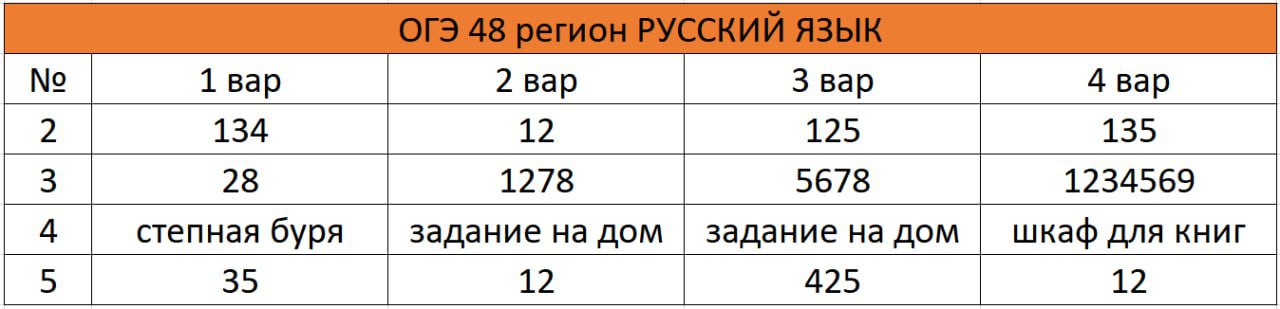 ОГЭ 48 регион РУССКИЙ ЯЗЫК

| № | 1 вар | 2 вар | 3 вар | 4 вар |
|---|---|---|---|---|
| 2 | 134 | 12 | 125 | 135 |
| 3 | 28 | 1278 | 5678 | 1234569 |
| 4 | степная буря | задание на дом | задание на дом | шкаф для книг |
| 5 | 35 | 12 | 425 | 12 |